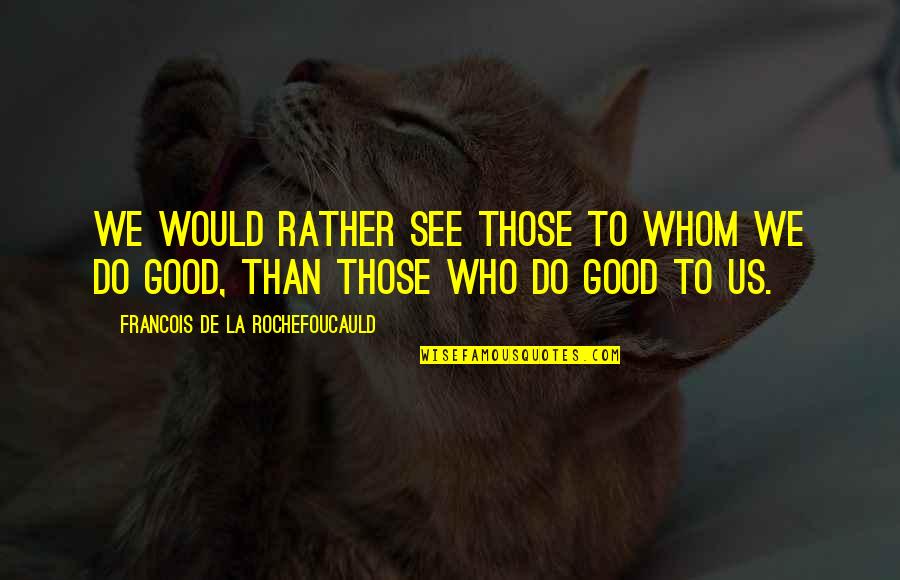 WE WOULD RATHER SEE THOSE TO WHOM WE DO GOOD, THAN THOSE WHO DO GOOD TO US.

FRANCOIS DE LA ROCHEFOUCAULD

WISEFAMOUSQUOTES.COM